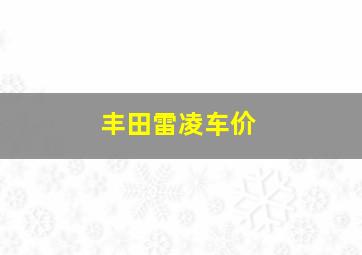 丰田雷凌车价